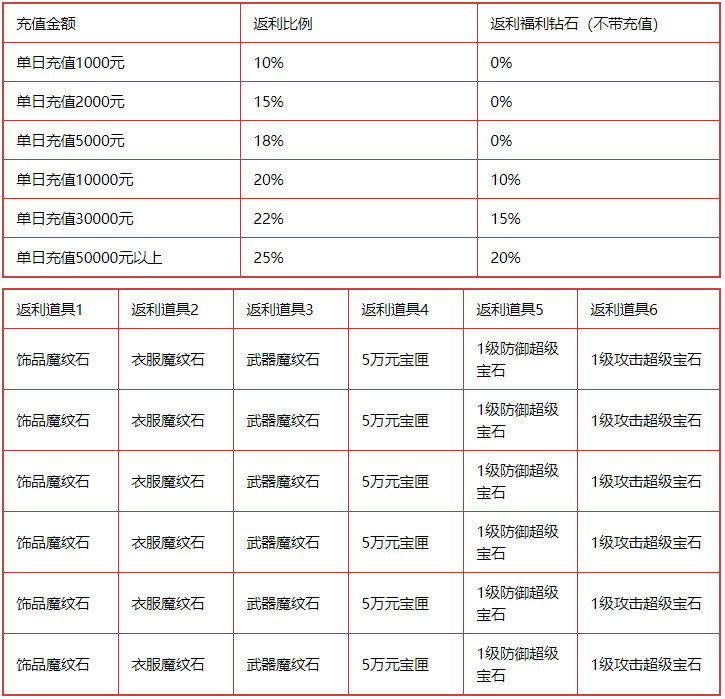 | 充值金额 | 返利比例 | 返利福利钻石（不带充值） |
|---|---|---|
| 单日充值1000元 | 10% | 0% |
| 单日充值2000元 | 15% | 0% |
| 单日充值5000元 | 18% | 0% |
| 单日充值10000元 | 20% | 10% |
| 单日充值30000元 | 22% | 15% |
| 单日充值50000元以上 | 25% | 20% |

| 返利道具1 | 返利道具2 | 返利道具3 | 返利道具4 | 返利道具5 | 返利道具6 |
|---|---|---|---|---|---|
| 饰品魔纹石 | 衣服魔纹石 | 武器魔纹石 | 5万元宝匣 | 1级防御超级宝石 | 1级攻击超级宝石 |
| 饰品魔纹石 | 衣服魔纹石 | 武器魔纹石 | 5万元宝匣 | 1级防御超级宝石 | 1级攻击超级宝石 |
| 饰品魔纹石 | 衣服魔纹石 | 武器魔纹石 | 5万元宝匣 | 1级防御超级宝石 | 1级攻击超级宝石 |
| 饰品魔纹石 | 衣服魔纹石 | 武器魔纹石 | 5万元宝匣 | 1级防御超级宝石 | 1级攻击超级宝石 |
| 饰品魔纹石 | 衣服魔纹石 | 武器魔纹石 | 5万元宝匣 | 1级防御超级宝石 | 1级攻击超级宝石 |
| 饰品魔纹石 | 衣服魔纹石 | 武器魔纹石 | 5万元宝匣 | 1级防御超级宝石 | 1级攻击超级宝石 |